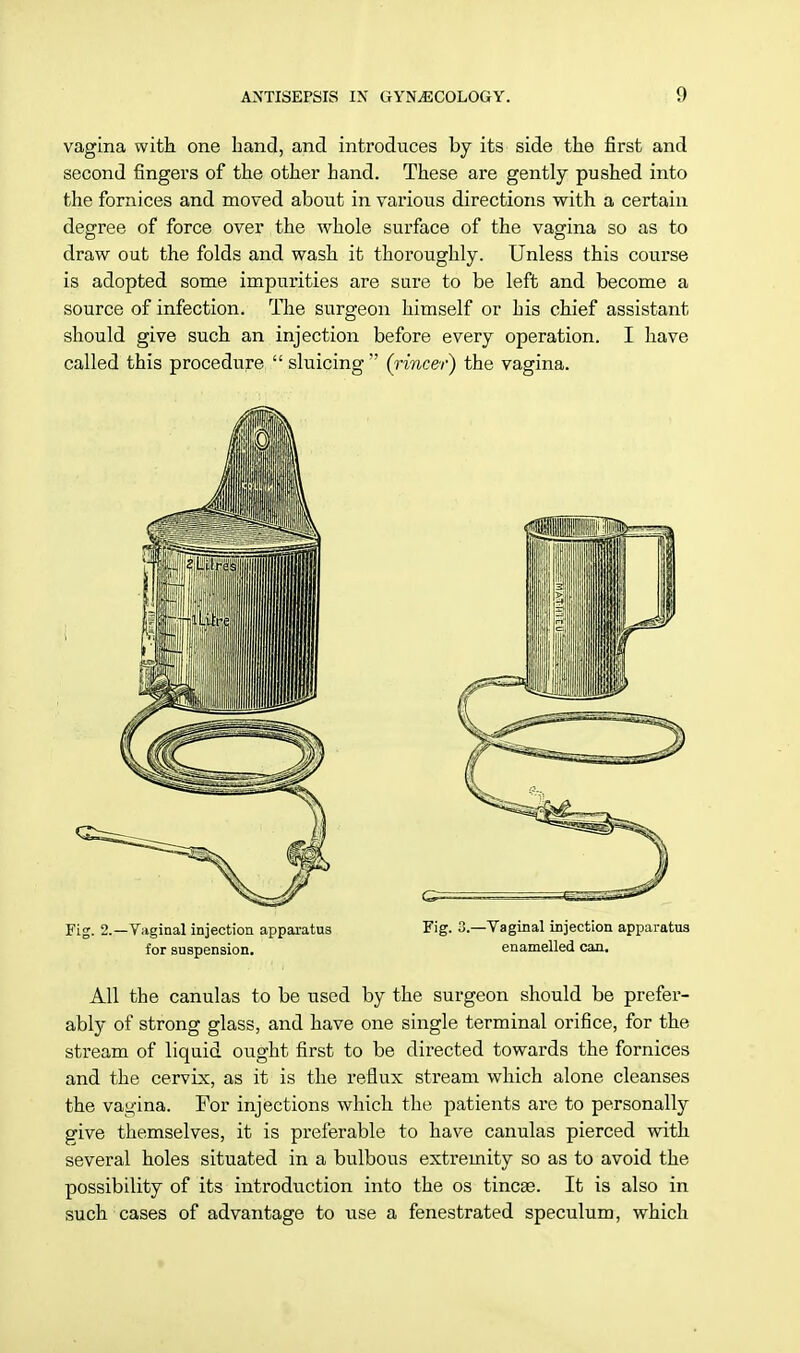 ANTISEPSIS IN GYNÆCOLOGY. 9

vagina with one hand, and introduces by its side the first and second fingers of the other hand. These are gently pushed into the fornices and moved about in various directions with a certain degree of force over the whole surface of the vagina so as to draw out the folds and wash it thoroughly. Unless this course is adopted some impurities are sure to be left and become a source of infection. The surgeon himself or his chief assistant should give such an injection before every operation. I have called this procedure "sluicing" (rincer) the vagina.

2 Litres

1 Litre

Fig. 2.—Vaginal injection apparatus for suspension.

Fig. 3.—Vaginal injection apparatus enamelled can.

All the canulas to be used by the surgeon should be preferably of strong glass, and have one single terminal orifice, for the stream of liquid ought first to be directed towards the fornices and the cervix, as it is the reflux stream which alone cleanses the vagina. For injections which the patients are to personally give themselves, it is preferable to have canulas pierced with several holes situated in a bulbous extremity so as to avoid the possibility of its introduction into the os tincæ. It is also in such cases of advantage to use a fenestrated speculum, which